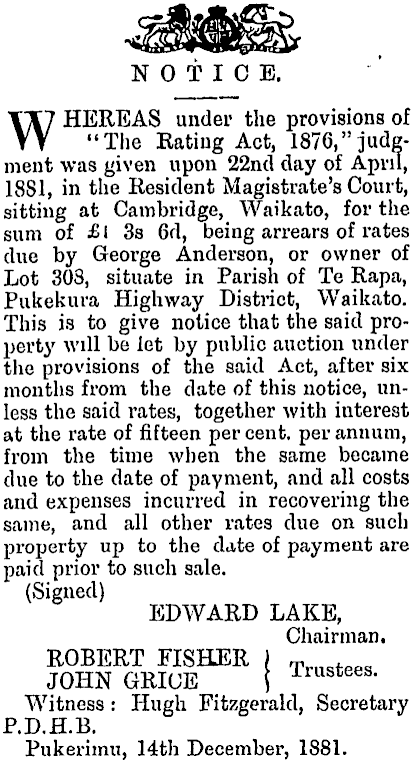 NOTICE.

WHEREAS under the provisions of "The Rating Act, 1876," judgment was given upon 22nd day of April, 1881, in the Resident Magistrate's Court, sitting at Cambridge, Waikato, for the sum of £1 3s 6d, being arrears of rates due by George Anderson, or owner of Lot 308, situate in Parish of Te Rapa, Pukekura Highway District, Waikato. This is to give notice that the said property will be let by public auction under the provisions of the said Act, after six months from the date of this notice, unless the said rates, together with interest at the rate of fifteen per cent. per annum, from the time when the same became due to the date of payment, and all costs and expenses incurred in recovering the same, and all other rates due on such property up to the date of payment are paid prior to such sale.

(Signed)

EDWARD LAKE,
Chairman.

ROBERT FISHER
JOHN GRICE
Trustees.

Witness: Hugh Fitzgerald, Secretary P.D.H.B.

Pukerimu, 14th December, 1881.